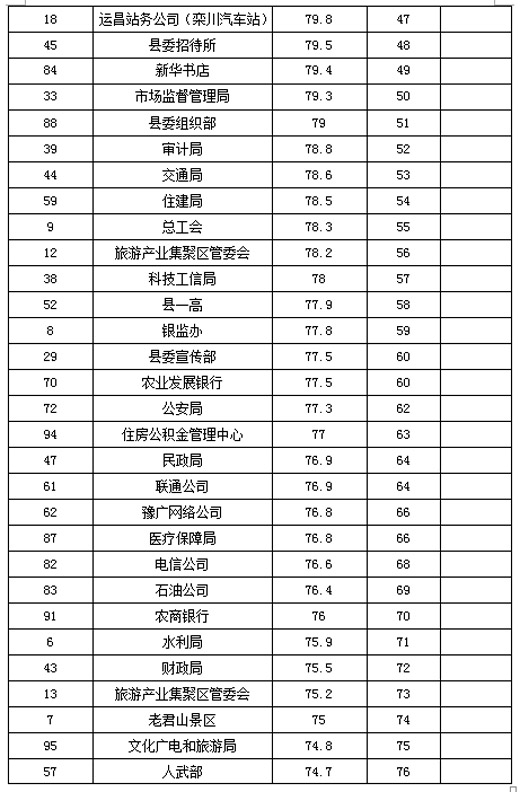 | 18 | 运昌站务公司（栾川汽车站） | 79.8 | 47 | |
|---|---|---|---|---|
| 45 | 县委招待所 | 79.5 | 48 | |
| 84 | 新华书店 | 79.4 | 49 | |
| 33 | 市场监督管理局 | 79.3 | 50 | |
| 88 | 县委组织部 | 79 | 51 | |
| 39 | 审计局 | 78.8 | 52 | |
| 44 | 交通局 | 78.6 | 53 | |
| 59 | 住建局 | 78.5 | 54 | |
| 9 | 总工会 | 78.3 | 55 | |
| 12 | 旅游产业集聚区管委会 | 78.2 | 56 | |
| 38 | 科技工信局 | 78 | 57 | |
| 52 | 县一高 | 77.9 | 58 | |
| 8 | 银监办 | 77.8 | 59 | |
| 29 | 县委宣传部 | 77.5 | 60 | |
| 70 | 农业发展银行 | 77.5 | 60 | |
| 72 | 公安局 | 77.3 | 62 | |
| 94 | 住房公积金管理中心 | 77 | 63 | |
| 47 | 民政局 | 76.9 | 64 | |
| 61 | 联通公司 | 76.9 | 64 | |
| 62 | 豫广网络公司 | 76.8 | 66 | |
| 87 | 医疗保障局 | 76.8 | 66 | |
| 82 | 电信公司 | 76.6 | 68 | |
| 83 | 石油公司 | 76.4 | 69 | |
| 91 | 农商银行 | 76 | 70 | |
| 6 | 水利局 | 75.9 | 71 | |
| 43 | 财政局 | 75.5 | 72 | |
| 13 | 旅游产业集聚区管委会 | 75.2 | 73 | |
| 7 | 老君山景区 | 75 | 74 | |
| 95 | 文化广电和旅游局 | 74.8 | 75 | |
| 57 | 人武部 | 74.7 | 76 | |